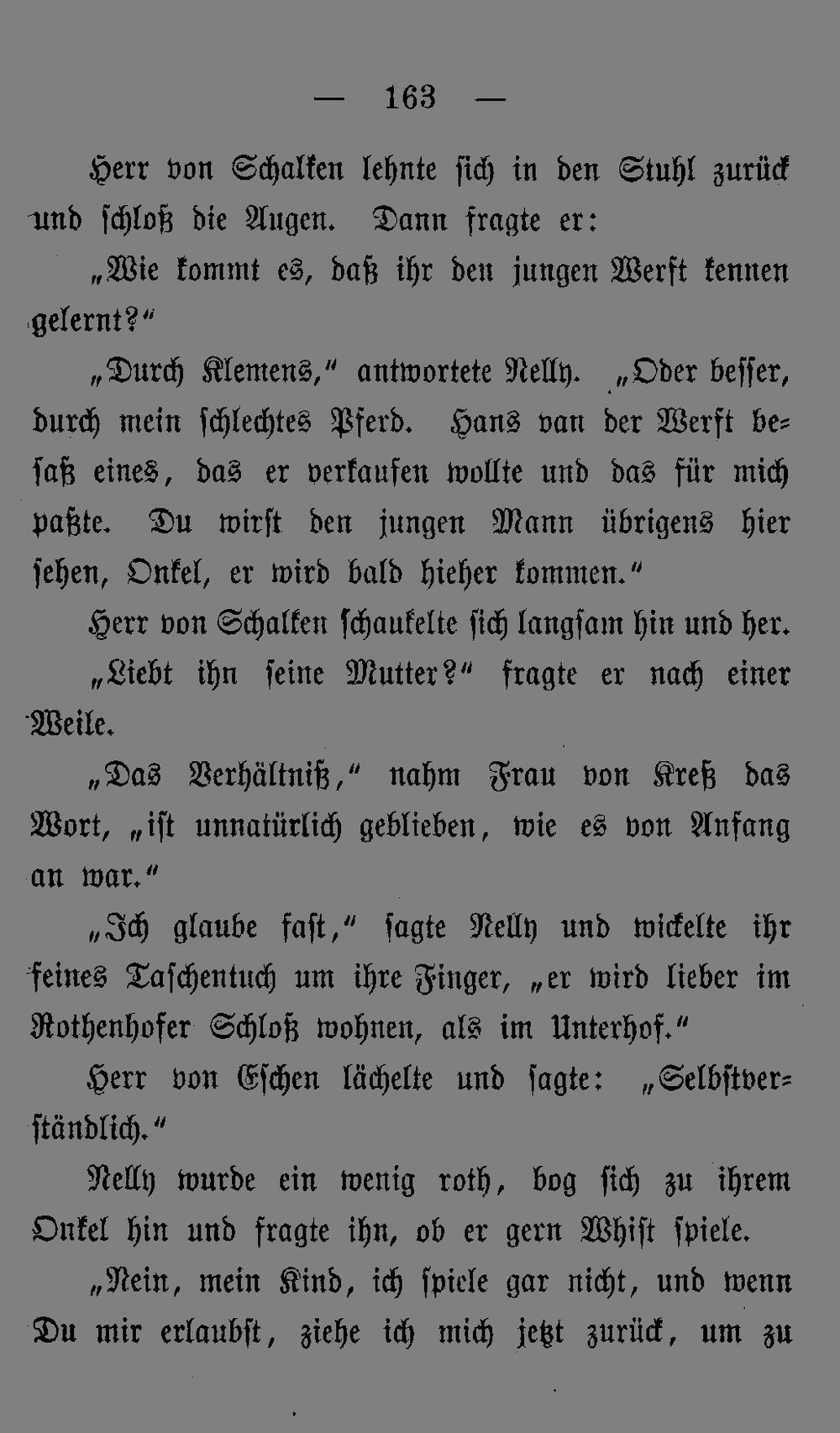 — 163 —

Herr von Schalken lehnte sich in den Stuhl zurück und schloß die Augen. Dann fragte er:

„Wie kommt es, daß ihr den jungen Werft kennen gelernt?“

„Durch Klemens,“ antwortete Nelly. „Oder besser, durch mein schlechtes Pferd. Hans van der Werft besaß eines, das er verkaufen wollte und das für mich paßte. Du wirst den jungen Mann übrigens hier sehen, Onkel, er wird bald hieher kommen.“

Herr von Schalken schaukelte sich langsam hin und her.

„Liebt ihn seine Mutter?“ fragte er nach einer Weile.

„Das Verhältniß,“ nahm Frau von Kreß das Wort, „ist unnatürlich geblieben, wie es von Anfang an war.“

„Ich glaube fast,“ sagte Nelly und wickelte ihr feines Taschentuch um ihre Finger, „er wird lieber im Rothenhofer Schloß wohnen, als im Unterhof.“

Herr von Eschen lächelte und sagte: „Selbstverständlich.“

Nelly wurde ein wenig roth, bog sich zu ihrem Onkel hin und fragte ihn, ob er gern Whist spiele.

„Nein, mein Kind, ich spiele gar nicht, und wenn Du mir erlaubst, ziehe ich mich jetzt zurück, um zu